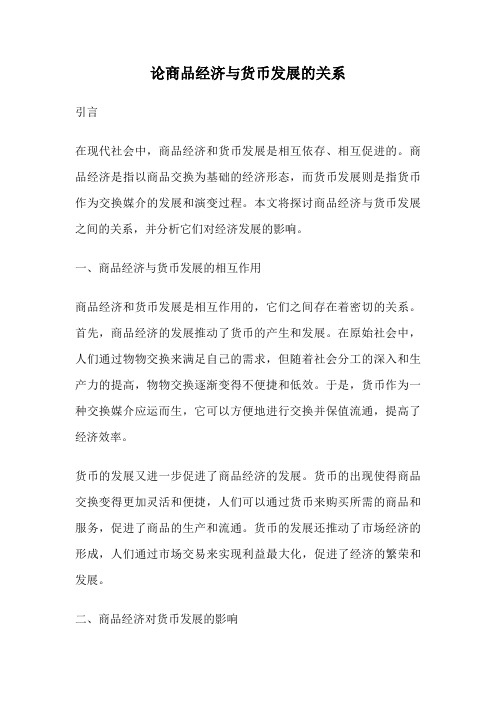 论商品经济与货币发展的关系

引言

在现代社会中，商品经济和货币发展是相互依存、相互促进的。商品经济是指以商品交换为基础的经济形态，而货币发展则是指货币作为交换媒介的发展和演变过程。本文将探讨商品经济与货币发展之间的关系，并分析它们对经济发展的影响。

一、商品经济与货币发展的相互作用

商品经济和货币发展是相互作用的，它们之间存在着密切的关系。首先，商品经济的发展推动了货币的产生和发展。在原始社会中，人们通过物物交换来满足自己的需求，但随着社会分工的深入和生产力的提高，物物交换逐渐变得不便捷和低效。于是，货币作为一种交换媒介应运而生，它可以方便地进行交换并保值流通，提高了经济效率。

货币的发展又进一步促进了商品经济的发展。货币的出现使得商品交换变得更加灵活和便捷，人们可以通过货币来购买所需的商品和服务，促进了商品的生产和流通。货币的发展还推动了市场经济的形成，人们通过市场交易来实现利益最大化，促进了经济的繁荣和发展。

二、商品经济对货币发展的影响